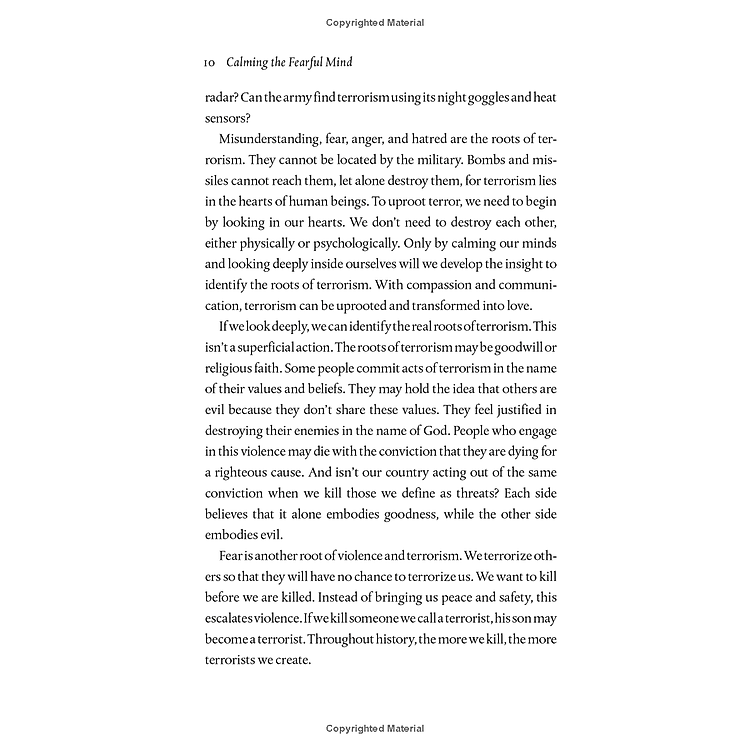 Copyrighted Material

10 Calming the Fearful Mind

radar? Can the army find terrorism using its night goggles and heat sensors?

Misunderstanding, fear, anger, and hatred are the roots of terrorism. They cannot be located by the military. Bombs and missiles cannot reach them, let alone destroy them, for terrorism lies in the hearts of human beings. To uproot terror, we need to begin by looking in our hearts. We don't need to destroy each other, either physically or psychologically. Only by calming our minds and looking deeply inside ourselves will we develop the insight to identify the roots of terrorism. With compassion and communication, terrorism can be uprooted and transformed into love.

If we look deeply, we can identify the real roots of terrorism. This isn't a superficial action. The roots of terrorism may be goodwill or religious faith. Some people commit acts of terrorism in the name of their values and beliefs. They may hold the idea that others are evil because they don't share these values. They feel justified in destroying their enemies in the name of God. People who engage in this violence may die with the conviction that they are dying for a righteous cause. And isn't our country acting out of the same conviction when we kill those we define as threats? Each side believes that it alone embodies goodness, while the other side embodies evil.

Fear is another root of violence and terrorism. We terrorize others so that they will have no chance to terrorize us. We want to kill before we are killed. Instead of bringing us peace and safety, this escalates violence. If we kill someone we call a terrorist, his son may become a terrorist. Throughout history, the more we kill, the more terrorists we create.

Copyrighted Material